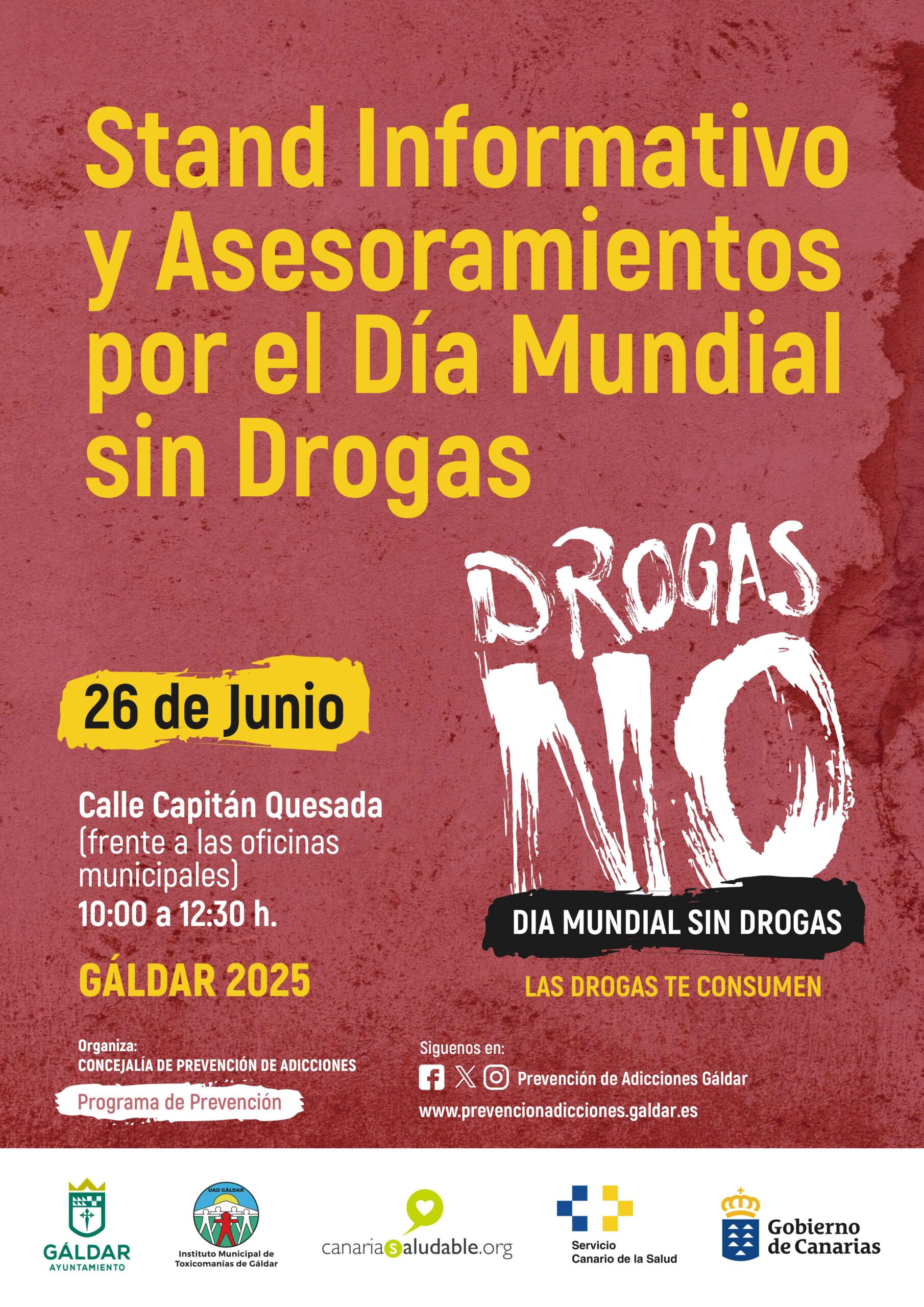 Stand Informativo y Asesoramientos por el Día Mundial sin Drogas

26 de Junio

Calle Capitán Quesada
(frente a las oficinas municipales)
10:00 a 12:30 h.

GÁLDAR 2025

DROGAS
NO
DIA MUNDIAL SIN DROGAS
LAS DROGAS TE CONSUMEN

Organiza:
CONCEJALÍA DE PREVENCIÓN DE ADICCIONES
Programa de Prevención

Siguenos en:
Prevención de Adicciones Gáldar
www.prevencionadicciones.galdar.es

GÁLDAR
AYUNTAMIENTO

UAD GÁLDAR
Instituto Municipal de Toxicomanías de Gáldar

canariasaludable.org

Servicio Canario de la Salud

Gobierno de Canarias